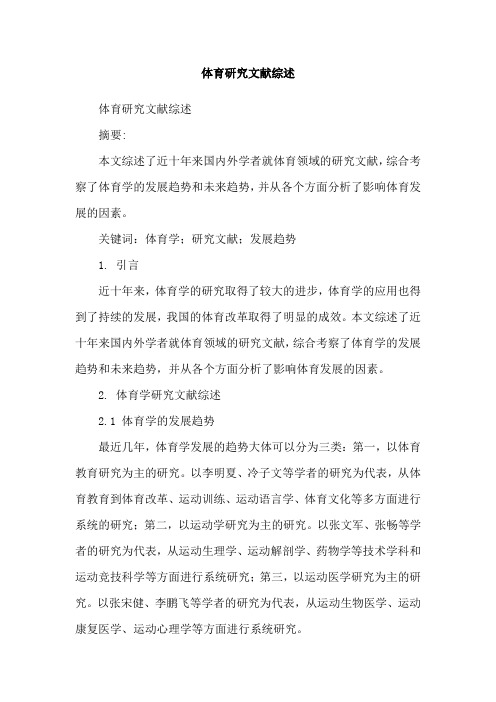 体育研究文献综述

体育研究文献综述

摘要:

本文综述了近十年来国内外学者就体育领域的研究文献，综合考察了体育学的发展趋势和未来趋势，并从各个方面分析了影响体育发展的因素。

关键词：体育学；研究文献；发展趋势

1. 引言

近十年来，体育学的研究取得了较大的进步，体育学的应用也得到了持续的发展，我国的体育改革取得了明显的成效。本文综述了近十年来国内外学者就体育领域的研究文献，综合考察了体育学的发展趋势和未来趋势，并从各个方面分析了影响体育发展的因素。

2. 体育学研究文献综述

2.1 体育学的发展趋势

最近几年，体育学发展的趋势大体可以分为三类：第一，以体育教育研究为主的研究。以李明夏、冷子文等学者的研究为代表，从体育教育到体育改革、运动训练、运动语言学、体育文化等多方面进行系统的研究；第二，以运动学研究为主的研究。以张文军、张畅等学者的研究为代表，从运动生理学、运动解剖学、药物学等技术学科和运动竞技科学等方面进行系统研究；第三，以运动医学研究为主的研究。以张宋健、李鹏飞等学者的研究为代表，从运动生物医学、运动康复医学、运动心理学等方面进行系统研究。